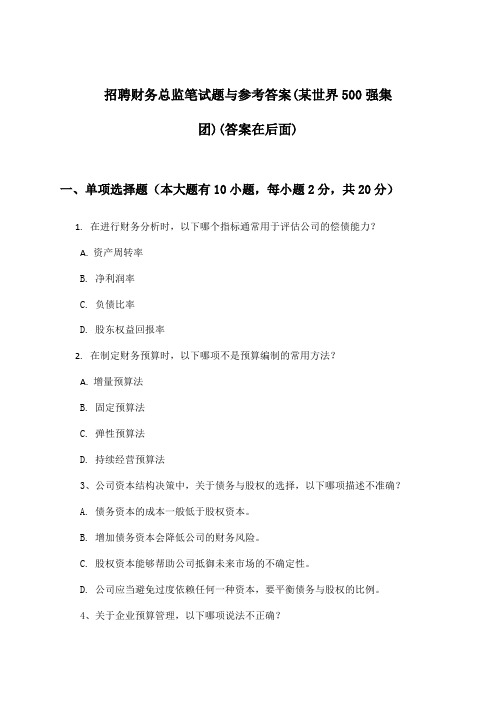 招聘财务总监笔试题与参考答案(某世界500强集团)(答案在后面)

一、单项选择题（本大题有10小题，每小题2分，共20分）

1. 在进行财务分析时，以下哪个指标通常用于评估公司的偿债能力？

A. 资产周转率

B. 净利润率

C. 负债比率

D. 股东权益回报率

2. 在制定财务预算时，以下哪项不是预算编制的常用方法？

A. 增量预算法

B. 固定预算法

C. 弹性预算法

D. 持续经营预算法

3、公司资本结构决策中，关于债务与股权的选择，以下哪项描述不准确？

A. 债务资本的成本一般低于股权资本。

B. 增加债务资本会降低公司的财务风险。

C. 股权资本能够帮助公司抵御未来市场的不确定性。

D. 公司应当避免过度依赖任何一种资本，要平衡债务与股权的比例。

4、关于企业预算管理，以下哪项说法不正确？